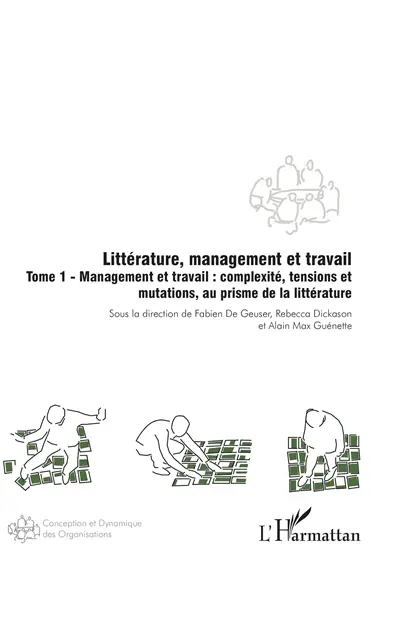 Littérature, management et travail
Tome 1 - Management et travail : complexité, tensions et mutations, au prisme de la littérature

Sous la direction de Fabien De Geuser, Rebecca Dickason et Alain Max Guénette

Conception et Dynamique des Organisations

L'Harmattan